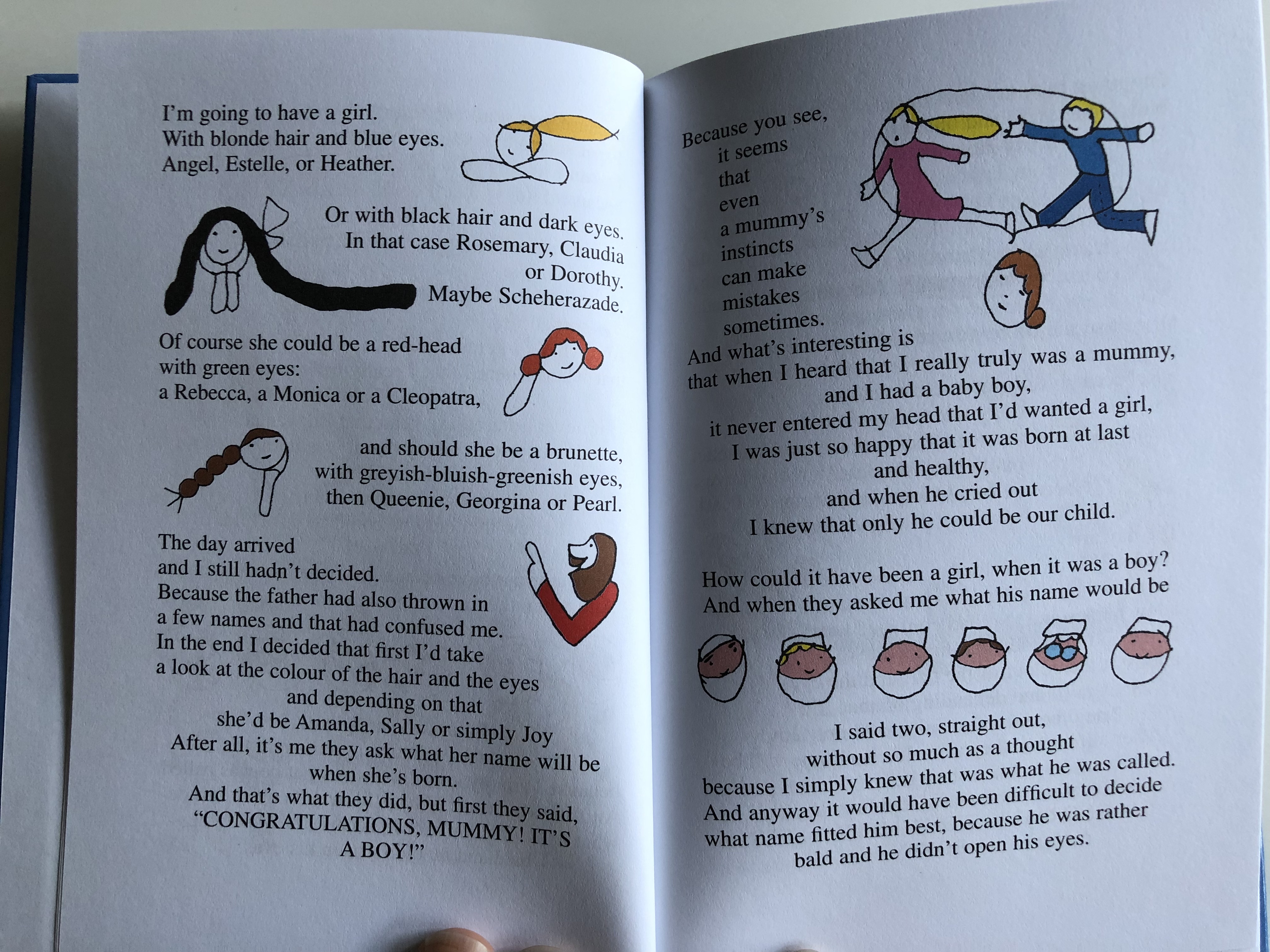 I'm going to have a girl.
With blonde hair and blue eyes.
Angel, Estelle, or Heather.

Or with black hair and dark eyes.
In that case Rosemary, Claudia
or Dorothy.
Maybe Scheherazade.

Of course she could be a red-head
with green eyes:
a Rebecca, a Monica or a Cleopatra,

and should she be a brunette,
with greyish-bluish-greenish eyes,
then Queenie, Georgina or Pearl.

The day arrived
and I still hadn't decided.
Because the father had also thrown in
a few names and that had confused me.
In the end I decided that first I'd take
a look at the colour of the hair and the eyes
and depending on that
she'd be Amanda, Sally or simply Joy
After all, it's me they ask what her name will be
when she's born.
And that's what they did, but first they said,
"CONGRATULATIONS, MUMMY! IT'S
A BOY!"

Because you see,
it seems
that
even
a mummy's
instincts
can make
mistakes
sometimes.
And what's interesting is
that when I heard that I really truly was a mummy,
and I had a baby boy,
it never entered my head that I'd wanted a girl,
I was just so happy that it was born at last
and healthy,
and when he cried out
I knew that only he could be our child.

How could it have been a girl, when it was a boy?
And when they asked me what his name would be

I said two, straight out,
without so much as a thought
because I simply knew that was what he was called.
And anyway it would have been difficult to decide
what name fitted him best, because he was rather
bald and he didn't open his eyes.